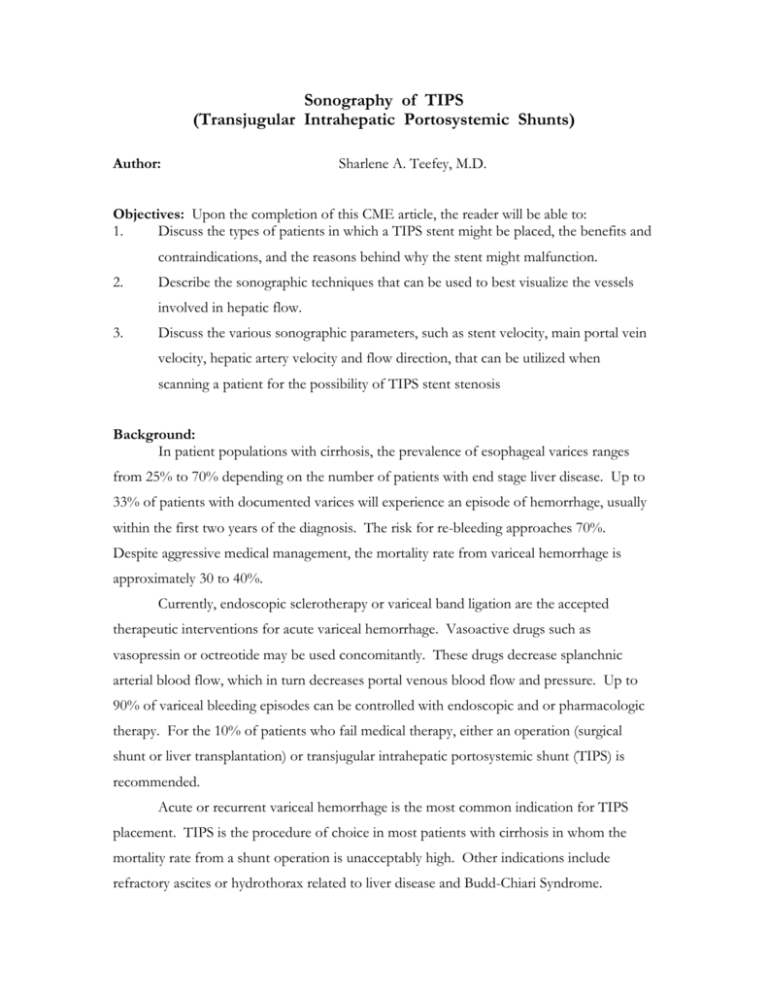 Sonography of TIPS
(Transjugular Intrahepatic Portosystemic Shunts)

Author: Sharlene A. Teefey, M.D.

Objectives: Upon the completion of this CME article, the reader will be able to:
1. Discuss the types of patients in which a TIPS stent might be placed, the benefits and contraindications, and the reasons behind why the stent might malfunction.
2. Describe the sonographic techniques that can be used to best visualize the vessels involved in hepatic flow.
3. Discuss the various sonographic parameters, such as stent velocity, main portal vein velocity, hepatic artery velocity and flow direction, that can be utilized when scanning a patient for the possibility of TIPS stent stenosis

Background:
In patient populations with cirrhosis, the prevalence of esophageal varices ranges from 25% to 70% depending on the number of patients with end stage liver disease. Up to 33% of patients with documented varices will experience an episode of hemorrhage, usually within the first two years of the diagnosis. The risk for re-bleeding approaches 70%. Despite aggressive medical management, the mortality rate from variceal hemorrhage is approximately 30 to 40%.

Currently, endoscopic sclerotherapy or variceal band ligation are the accepted therapeutic interventions for acute variceal hemorrhage. Vasoactive drugs such as vasopressin or octreotide may be used concomitantly. These drugs decrease splanchnic arterial blood flow, which in turn decreases portal venous blood flow and pressure. Up to 90% of variceal bleeding episodes can be controlled with endoscopic and or pharmacologic therapy. For the 10% of patients who fail medical therapy, either an operation (surgical shunt or liver transplantation) or transjugular intrahepatic portosystemic shunt (TIPS) is recommended.

Acute or recurrent variceal hemorrhage is the most common indication for TIPS placement. TIPS is the procedure of choice in most patients with cirrhosis in whom the mortality rate from a shunt operation is unacceptably high. Other indications include refractory ascites or hydrothorax related to liver disease and Budd-Chiari Syndrome.